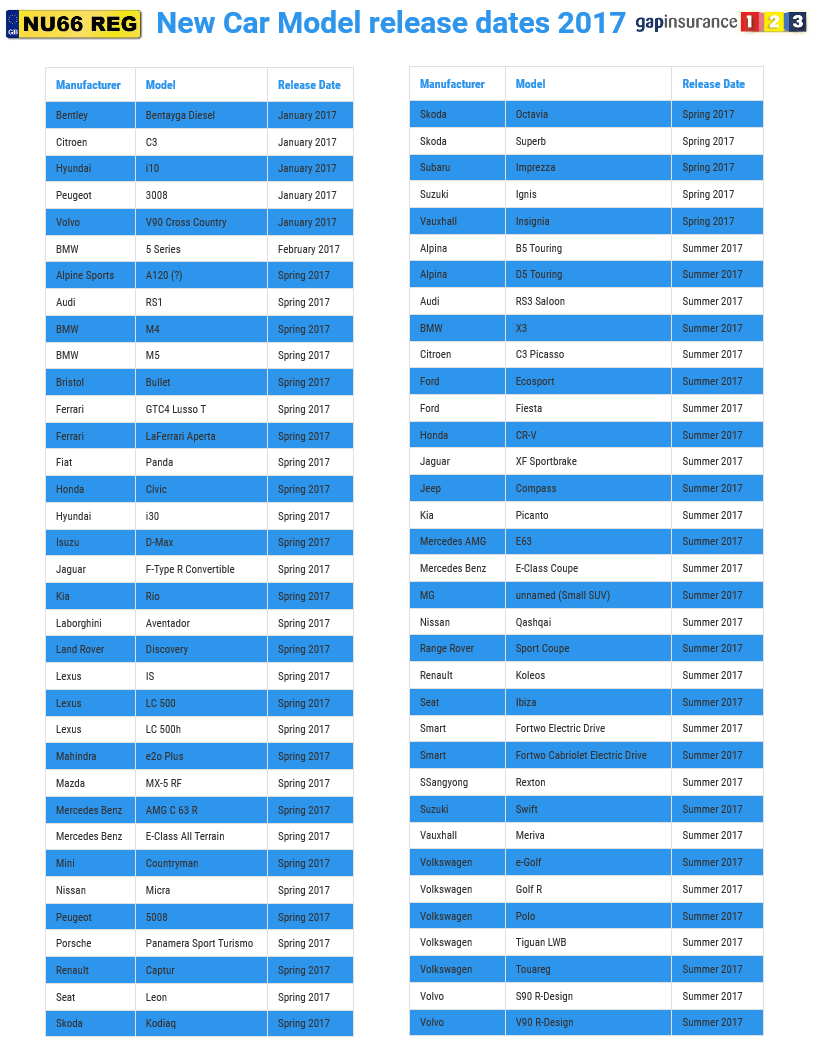 GB NU66 REG New Car Model release dates 2017 gapinsurance 1 2 3

| Manufacturer | Model | Release Date |
|---|---|---|
| Bentley | Bentayga Diesel | January 2017 |
| Citroen | C3 | January 2017 |
| Hyundai | i10 | January 2017 |
| Peugeot | 3008 | January 2017 |
| Volvo | V90 Cross Country | January 2017 |
| BMW | 5 Series | February 2017 |
| Alpine Sports | A120 (?) | Spring 2017 |
| Audi | RS1 | Spring 2017 |
| BMW | M4 | Spring 2017 |
| BMW | M5 | Spring 2017 |
| Bristol | Bullet | Spring 2017 |
| Ferrari | GTC4 Lusso T | Spring 2017 |
| Ferrari | LaFerrari Aperta | Spring 2017 |
| Fiat | Panda | Spring 2017 |
| Honda | Civic | Spring 2017 |
| Hyundai | i30 | Spring 2017 |
| Isuzu | D-Max | Spring 2017 |
| Jaguar | F-Type R Convertible | Spring 2017 |
| Kia | Rio | Spring 2017 |
| Laborghini | Aventador | Spring 2017 |
| Land Rover | Discovery | Spring 2017 |
| Lexus | IS | Spring 2017 |
| Lexus | LC 500 | Spring 2017 |
| Lexus | LC 500h | Spring 2017 |
| Mahindra | e2o Plus | Spring 2017 |
| Mazda | MX-5 RF | Spring 2017 |
| Mercedes Benz | AMG C 63 R | Spring 2017 |
| Mercedes Benz | E-Class All Terrain | Spring 2017 |
| Mini | Countryman | Spring 2017 |
| Nissan | Micra | Spring 2017 |
| Peugeot | 5008 | Spring 2017 |
| Porsche | Panamera Sport Turismo | Spring 2017 |
| Renault | Captur | Spring 2017 |
| Seat | Leon | Spring 2017 |
| Skoda | Kodiaq | Spring 2017 |

| Manufacturer | Model | Release Date |
|---|---|---|
| Skoda | Octavia | Spring 2017 |
| Skoda | Superb | Spring 2017 |
| Subaru | Imprezza | Spring 2017 |
| Suzuki | Ignis | Spring 2017 |
| Vauxhall | Insignia | Spring 2017 |
| Alpina | B5 Touring | Summer 2017 |
| Alpina | D5 Touring | Summer 2017 |
| Audi | RS3 Saloon | Summer 2017 |
| BMW | X3 | Summer 2017 |
| Citroen | C3 Picasso | Summer 2017 |
| Ford | Ecosport | Summer 2017 |
| Ford | Fiesta | Summer 2017 |
| Honda | CR-V | Summer 2017 |
| Jaguar | XF Sportbrake | Summer 2017 |
| Jeep | Compass | Summer 2017 |
| Kia | Picanto | Summer 2017 |
| Mercedes AMG | E63 | Summer 2017 |
| Mercedes Benz | E-Class Coupe | Summer 2017 |
| MG | unnamed (Small SUV) | Summer 2017 |
| Nissan | Qashqai | Summer 2017 |
| Range Rover | Sport Coupe | Summer 2017 |
| Renault | Koleos | Summer 2017 |
| Seat | Ibiza | Summer 2017 |
| Smart | Fortwo Electric Drive | Summer 2017 |
| Smart | Fortwo Cabriolet Electric Drive | Summer 2017 |
| SSangyong | Rexton | Summer 2017 |
| Suzuki | Swift | Summer 2017 |
| Vauxhall | Meriva | Summer 2017 |
| Volkswagen | e-Golf | Summer 2017 |
| Volkswagen | Golf R | Summer 2017 |
| Volkswagen | Polo | Summer 2017 |
| Volkswagen | Tiguan LWB | Summer 2017 |
| Volkswagen | Touareg | Summer 2017 |
| Volvo | S90 R-Design | Summer 2017 |
| Volvo | V90 R-Design | Summer 2017 |